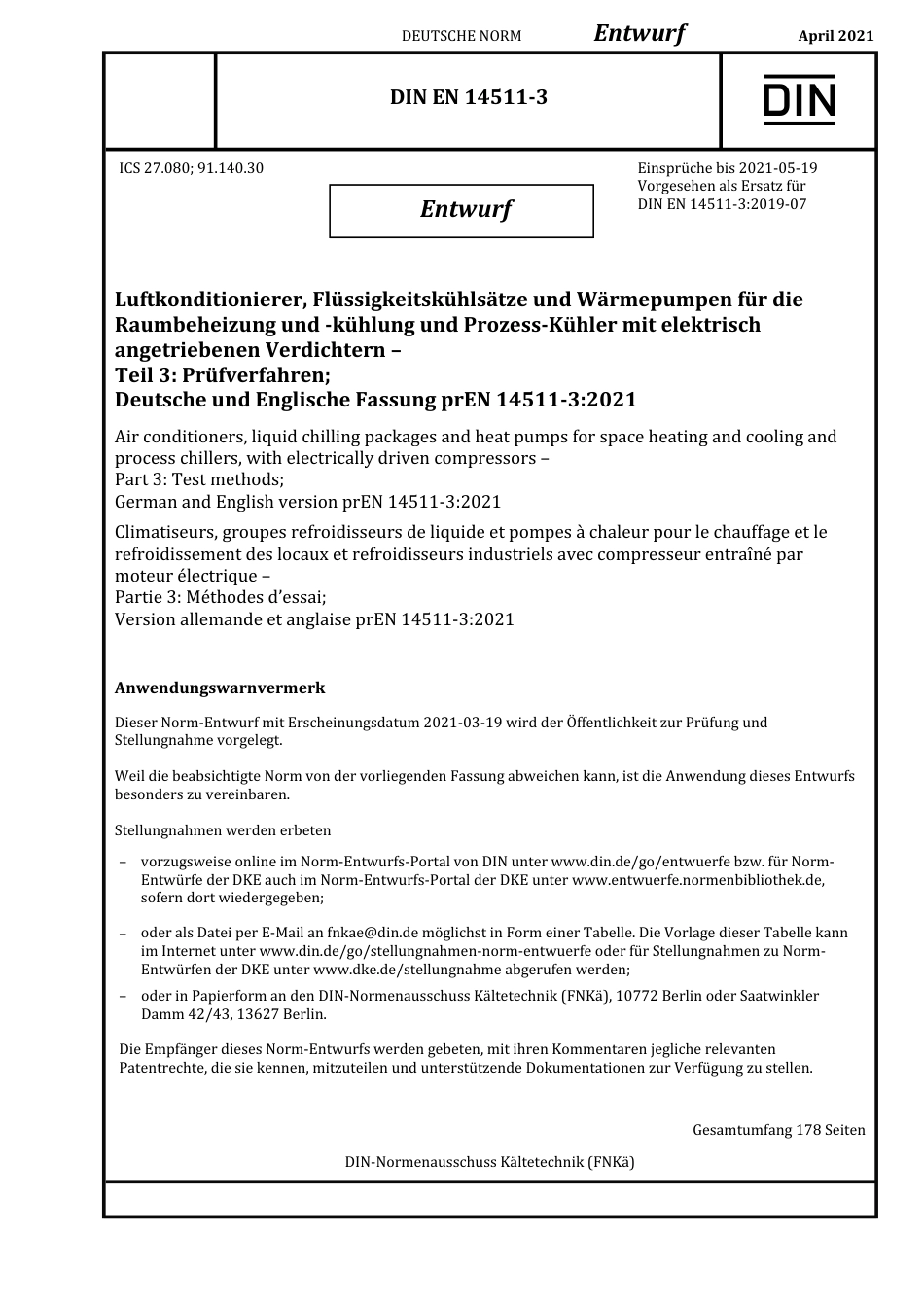 DEUTSCHE NORM Entwurf April 2021

DIN EN 14511-3

DIN

ICS 27.080; 91.140.30

Entwurf

Einsprüche bis 2021-05-19
Vorgesehen als Ersatz für
DIN EN 14511-3:2019-07

Luftkonditionierer, Flüssigkeitskühlsätze und Wärmepumpen für die Raumbeheizung und -kühlung und Prozess-Kühler mit elektrisch angetriebenen Verdichtern –
Teil 3: Prüfverfahren;
Deutsche und Englische Fassung prEN 14511-3:2021

Air conditioners, liquid chilling packages and heat pumps for space heating and cooling and process chillers, with electrically driven compressors –
Part 3: Test methods;
German and English version prEN 14511-3:2021

Climatiseurs, groupes refroidisseurs de liquide et pompes à chaleur pour le chauffage et le refroidissement des locaux et refroidisseurs industriels avec compresseur entraîné par moteur électrique –
Partie 3: Méthodes d'essai;
Version allemande et anglaise prEN 14511-3:2021

Anwendungswarnvermerk

Dieser Norm-Entwurf mit Erscheinungsdatum 2021-03-19 wird der Öffentlichkeit zur Prüfung und Stellungnahme vorgelegt.

Weil die beabsichtigte Norm von der vorliegenden Fassung abweichen kann, ist die Anwendung dieses Entwurfs besonders zu vereinbaren.

Stellungnahmen werden erbeten

– vorzugsweise online im Norm-Entwurfs-Portal von DIN unter www.din.de/go/entwuerfe bzw. für Norm-Entwürfe der DKE auch im Norm-Entwurfs-Portal der DKE unter www.entwuerfe.normenbibliothek.de, sofern dort wiedergegeben;

– oder als Datei per E-Mail an fnkae@din.de möglichst in Form einer Tabelle. Die Vorlage dieser Tabelle kann im Internet unter www.din.de/go/stellungnahmen-norm-entwuerfe oder für Stellungnahmen zu Norm-Entwürfen der DKE unter www.dke.de/stellungnahme abgerufen werden;

– oder in Papierform an den DIN-Normenausschuss Kältetechnik (FNKä), 10772 Berlin oder Saatwinkler Damm 42/43, 13627 Berlin.

Die Empfänger dieses Norm-Entwurfs werden gebeten, mit ihren Kommentaren jegliche relevanten Patentrechte, die sie kennen, mitzuteilen und unterstützende Dokumentationen zur Verfügung zu stellen.

Gesamtumfang 178 Seiten

DIN-Normenausschuss Kältetechnik (FNKä)